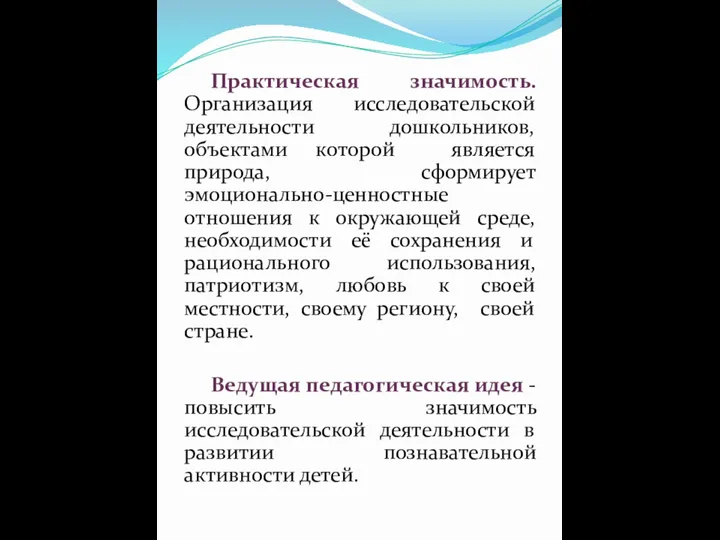 Практическая значимость. Организация исследовательской деятельности дошкольников, объектами которой является природа, сформирует эмоционально-ценностные отношения к окружающей среде, необходимости её сохранения и рационального использования, патриотизм, любовь к своей местности, своему региону, своей стране.

Ведущая педагогическая идея - повысить значимость исследовательской деятельности в развитии познавательной активности детей.